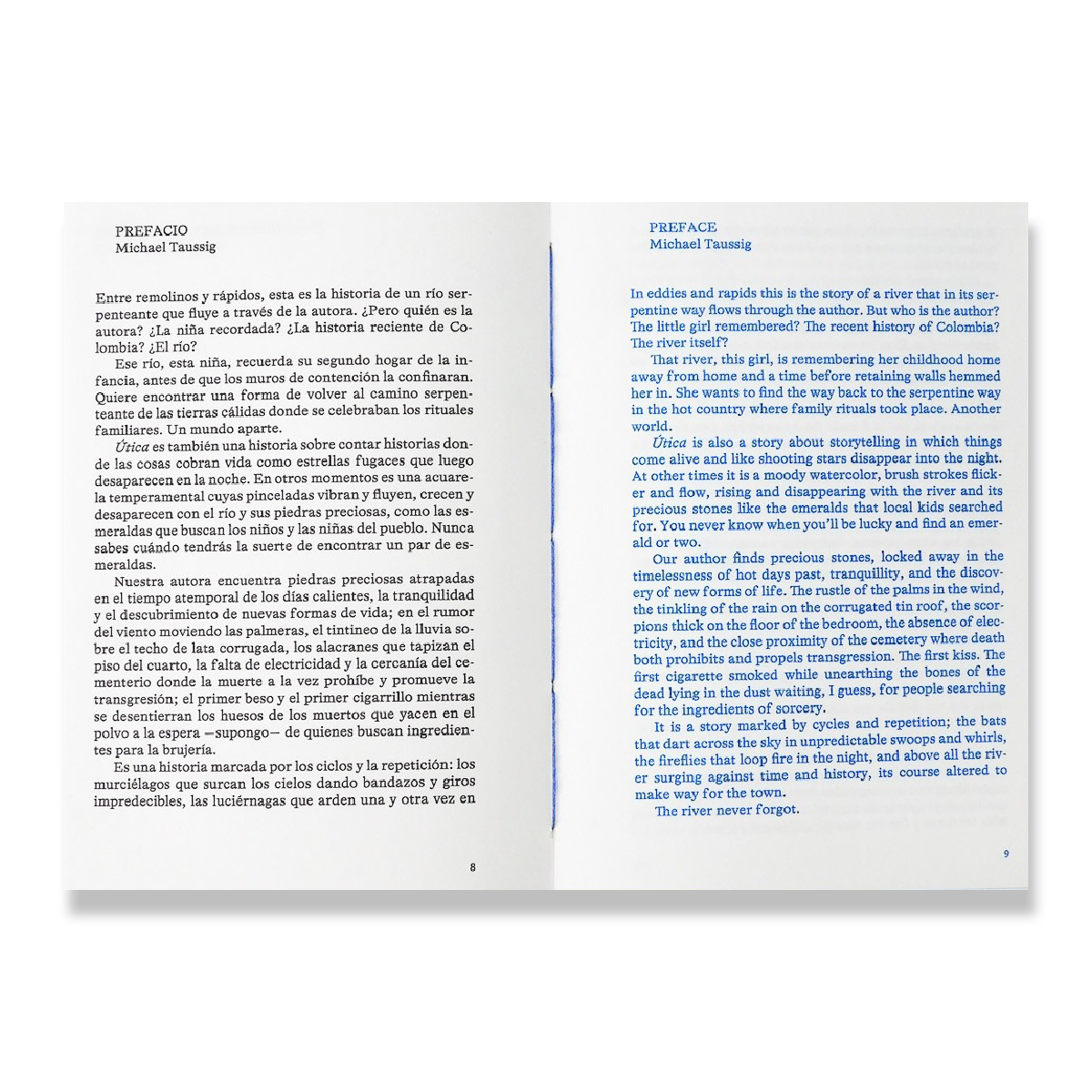 PREFACIO
Michael Taussig

Entre remolinos y rápidos, esta es la historia de un río serpenteante que fluye a través de la autora. ¿Pero quién es la autora? ¿La niña recordada? ¿La historia reciente de Colombia? ¿El río?

Ese río, esta niña, recuerda su segundo hogar de la infancia, antes de que los muros de contención la confinaran. Quiere encontrar una forma de volver al camino serpenteante de las tierras cálidas donde se celebraban los rituales familiares. Un mundo aparte.

Útica es también una historia sobre contar historias donde las cosas cobran vida como estrellas fugaces que luego desaparecen en la noche. En otros momentos es una acuarela temperamental cuyas pinceladas vibran y fluyen, crecen y desaparecen con el río y sus piedras preciosas, como las esmeraldas que buscan los niños y las niñas del pueblo. Nunca sabes cuándo tendrás la suerte de encontrar un par de esmeraldas.

Nuestra autora encuentra piedras preciosas atrapadas en el tiempo atemporal de los días calientes, la tranquilidad y el descubrimiento de nuevas formas de vida; en el rumor del viento moviendo las palmeras, el tintineo de la lluvia sobre el techo de lata corrugada, los alacranes que tapizan el piso del cuarto, la falta de electricidad y la cercanía del cementerio donde la muerte a la vez prohíbe y promueve la transgresión; el primer beso y el primer cigarrillo mientras se desentierran los huesos de los muertos que yacen en el polvo a la espera —supongo— de quienes buscan ingredientes para la brujería.

Es una historia marcada por los ciclos y la repetición: los murciélagos que surcan los cielos dando bandazos y giros impredecibles, las luciérnagas que arden una y otra vez en

8

PREFACE
Michael Taussig

In eddies and rapids this is the story of a river that in its serpentine way flows through the author. But who is the author? The little girl remembered? The recent history of Colombia? The river itself?

That river, this girl, is remembering her childhood home away from home and a time before retaining walls hemmed her in. She wants to find the way back to the serpentine way in the hot country where family rituals took place. Another world.

Útica is also a story about storytelling in which things come alive and like shooting stars disappear into the night. At other times it is a moody watercolor, brush strokes flicker and flow, rising and disappearing with the river and its precious stones like the emeralds that local kids searched for. You never know when you'll be lucky and find an emerald or two.

Our author finds precious stones, locked away in the timelessness of hot days past, tranquillity, and the discovery of new forms of life. The rustle of the palms in the wind, the tinkling of the rain on the corrugated tin roof, the scorpions thick on the floor of the bedroom, the absence of electricity, and the close proximity of the cemetery where death both prohibits and propels transgression. The first kiss. The first cigarette smoked while unearthing the bones of the dead lying in the dust waiting, I guess, for people searching for the ingredients of sorcery.

It is a story marked by cycles and repetition; the bats that dart across the sky in unpredictable swoops and whirls, the fireflies that loop fire in the night, and above all the river surging against time and history, its course altered to make way for the town.

The river never forgot.

9